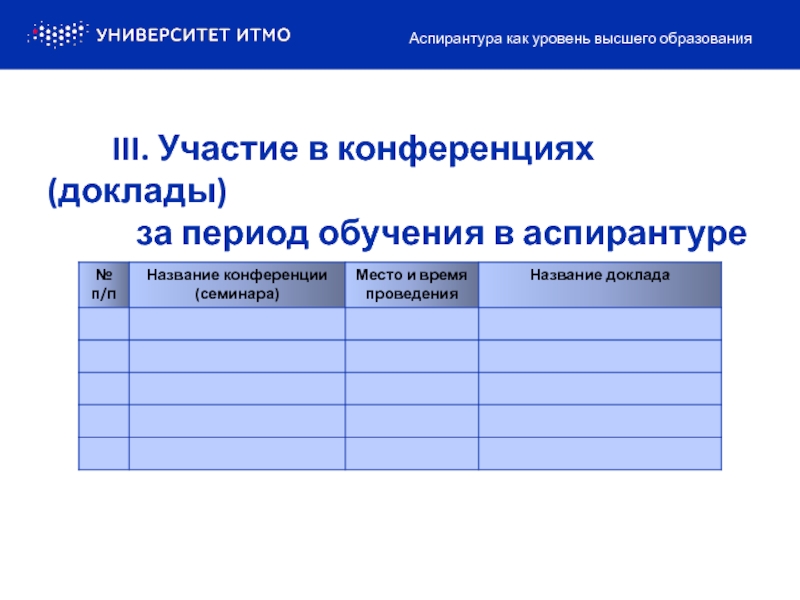 УНИВЕРСИТЕТ ИТМО

Аспирантура как уровень высшего образования

III. Участие в конференциях (доклады)
за период обучения в аспирантуре

| № п/п | Название конференции (семинара) | Место и время проведения | Название доклада |
|---|---|---|---|
| | | | |
| | | | |
| | | | |
| | | | |
| | | | |